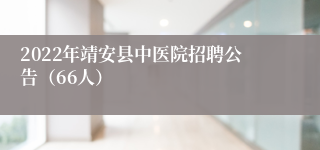 2022年靖安县中医院招聘公告（66人）